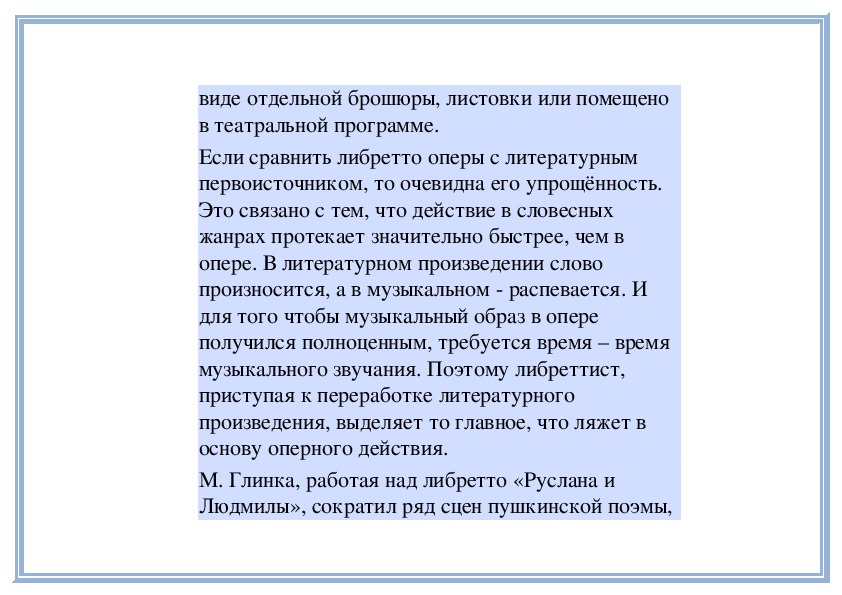 виде отдельной брошюры, листовки или помещено в театральной программе.

Если сравнить либретто оперы с литературным первоисточником, то очевидна его упрощённость. Это связано с тем, что действие в словесных жанрах протекает значительно быстрее, чем в опере. В литературном произведении слово произносится, а в музыкальном - распевается. И для того чтобы музыкальный образ в опере получился полноценным, требуется время – время музыкального звучания. Поэтому либреттист, приступая к переработке литературного произведения, выделяет то главное, что ляжет в основу оперного действия.

М. Глинка, работая над либретто «Руслана и Людмилы», сократил ряд сцен пушкинской поэмы,